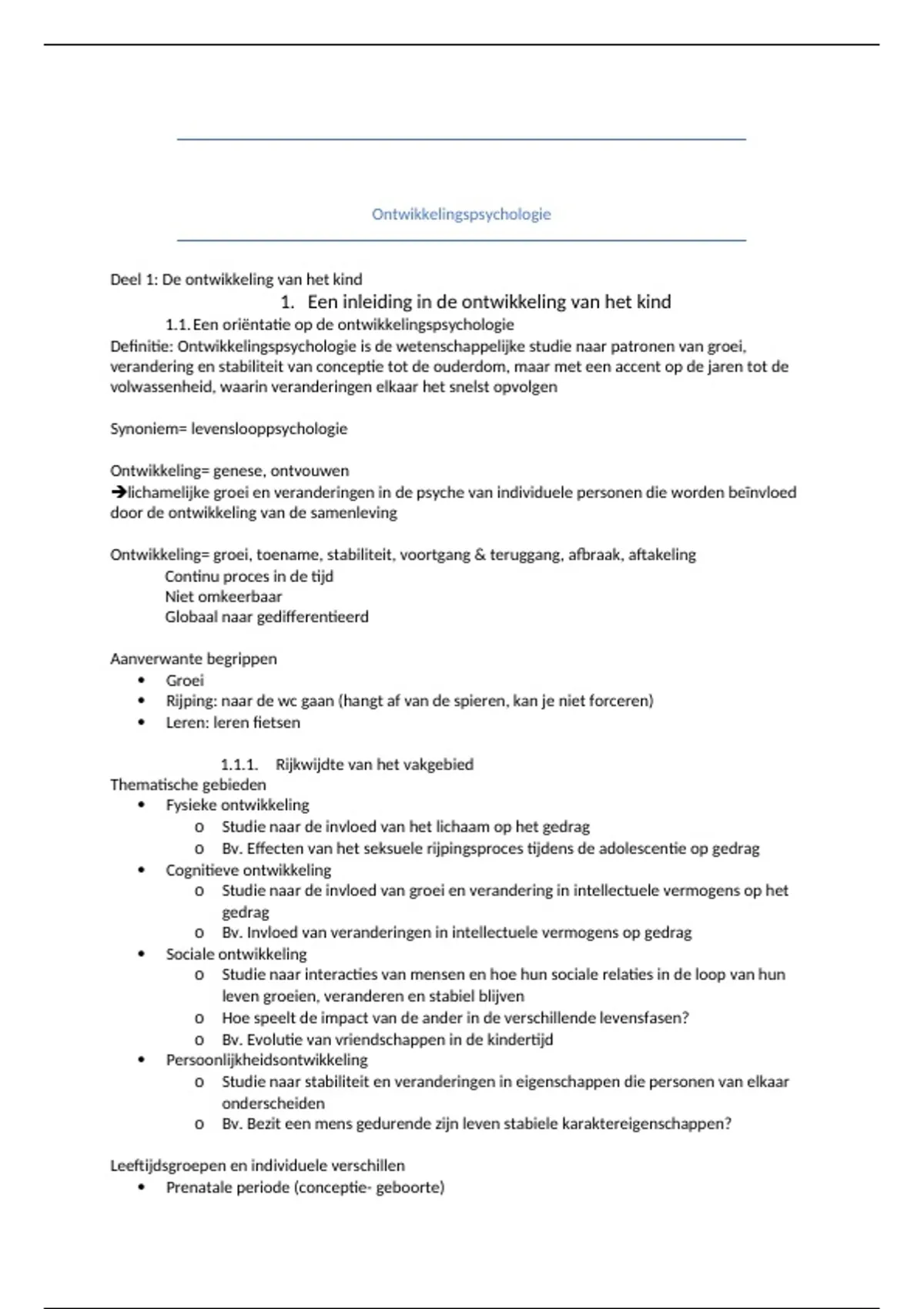 Ontwikkelingspsychologie

Deel 1: De ontwikkeling van het kind

1. Een inleiding in de ontwikkeling van het kind

1.1. Een oriëntatie op de ontwikkelingspsychologie

Definitie: Ontwikkelingspsychologie is de wetenschappelijke studie naar patronen van groei, verandering en stabiliteit van conceptie tot de ouderdom, maar met een accent op de jaren tot de volwassenheid, waarin veranderingen elkaar het snelst opvolgen

Synoniem= levenslooppsychologie

Ontwikkeling= genese, ontvouwen
→lichamelijke groei en veranderingen in de psyche van individuele personen die worden beïnvloed door de ontwikkeling van de samenleving

Ontwikkeling= groei, toename, stabiliteit, voortgang & teruggang, afbraak, aftakeling
Continu proces in de tijd
Niet omkeerbaar
Globaal naar gedifferentieerd

Aanverwante begrippen
• Groei
• Rijping: naar de wc gaan (hangt af van de spieren, kan je niet forceren)
• Leren: leren fietsen

1.1.1. Rijkwijdte van het vakgebied

Thematische gebieden
• Fysieke ontwikkeling
  o Studie naar de invloed van het lichaam op het gedrag
  o Bv. Effecten van het seksuele rijpingsproces tijdens de adolescentie op gedrag
• Cognitieve ontwikkeling
  o Studie naar de invloed van groei en verandering in intellectuele vermogens op het gedrag
  o Bv. Invloed van veranderingen in intellectuele vermogens op gedrag
• Sociale ontwikkeling
  o Studie naar interacties van mensen en hoe hun sociale relaties in de loop van hun leven groeien, veranderen en stabiel blijven
  o Hoe speelt de impact van de ander in de verschillende levensfasen?
  o Bv. Evolutie van vriendschappen in de kindertijd
• Persoonlijkheidsontwikkeling
  o Studie naar stabiliteit en veranderingen in eigenschappen die personen van elkaar onderscheiden
  o Bv. Bezit een mens gedurende zijn leven stabiele karaktereigenschappen?

Leeftijdsgroepen en individuele verschillen
• Prenatale periode (conceptie- geboorte)